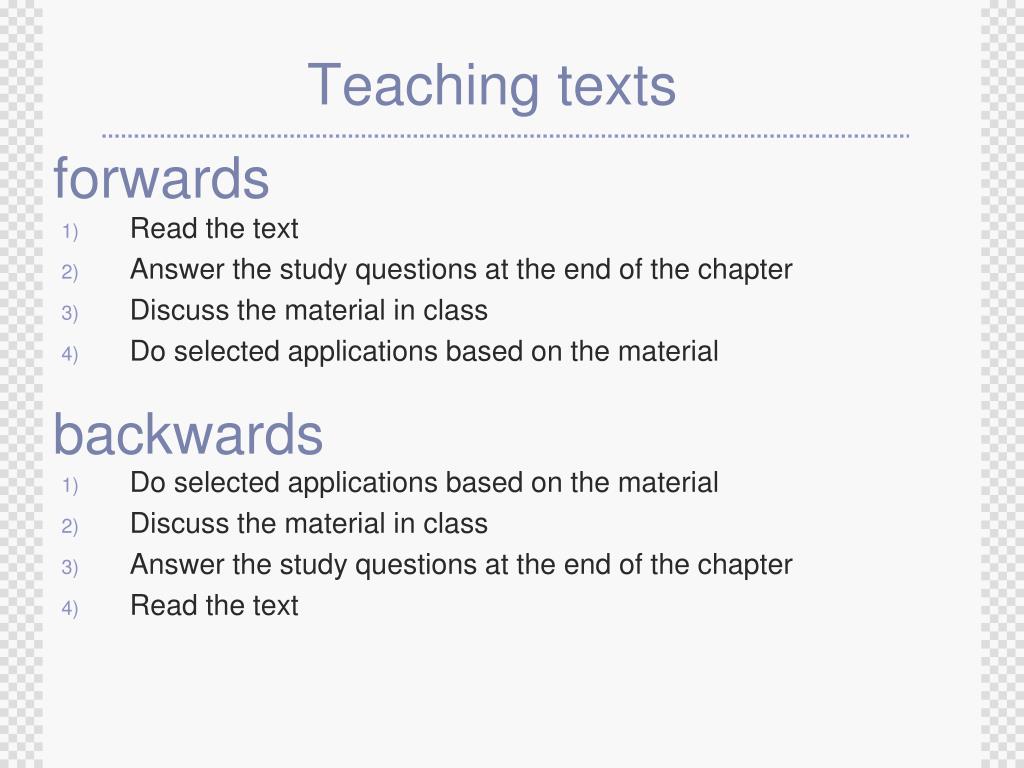 Teaching texts

forwards

1) Read the text
2) Answer the study questions at the end of the chapter
3) Discuss the material in class
4) Do selected applications based on the material

backwards

1) Do selected applications based on the material
2) Discuss the material in class
3) Answer the study questions at the end of the chapter
4) Read the text